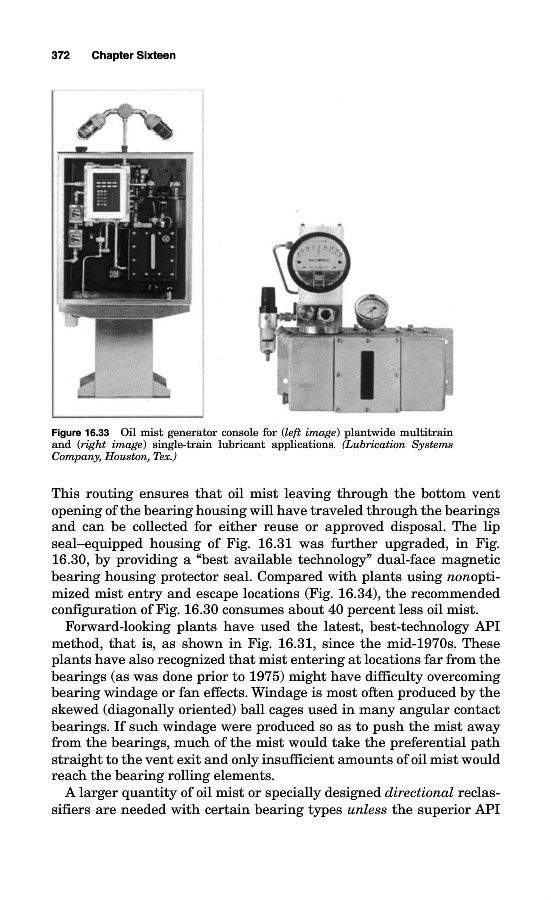 372 Chapter Sixteen

Figure 16.33 Oil mist generator console for (left image) plantwide multitrain and (right image) single-train lubricant applications. (Lubrication Systems Company, Houston, Tex.)

This routing ensures that oil mist leaving through the bottom vent opening of the bearing housing will have traveled through the bearings and can be collected for either reuse or approved disposal. The lip seal–equipped housing of Fig. 16.31 was further upgraded, in Fig. 16.30, by providing a "best available technology" dual-face magnetic bearing housing protector seal. Compared with plants using nonoptimized mist entry and escape locations (Fig. 16.34), the recommended configuration of Fig. 16.30 consumes about 40 percent less oil mist.

Forward-looking plants have used the latest, best-technology API method, that is, as shown in Fig. 16.31, since the mid-1970s. These plants have also recognized that mist entering at locations far from the bearings (as was done prior to 1975) might have difficulty overcoming bearing windage or fan effects. Windage is most often produced by the skewed (diagonally oriented) ball cages used in many angular contact bearings. If such windage were produced so as to push the mist away from the bearings, much of the mist would take the preferential path straight to the vent exit and only insufficient amounts of oil mist would reach the bearing rolling elements.

A larger quantity of oil mist or specially designed directional reclassifiers are needed with certain bearing types unless the superior API